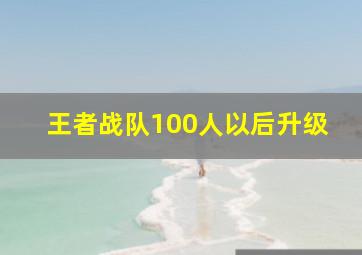 王者战队100人以后升级